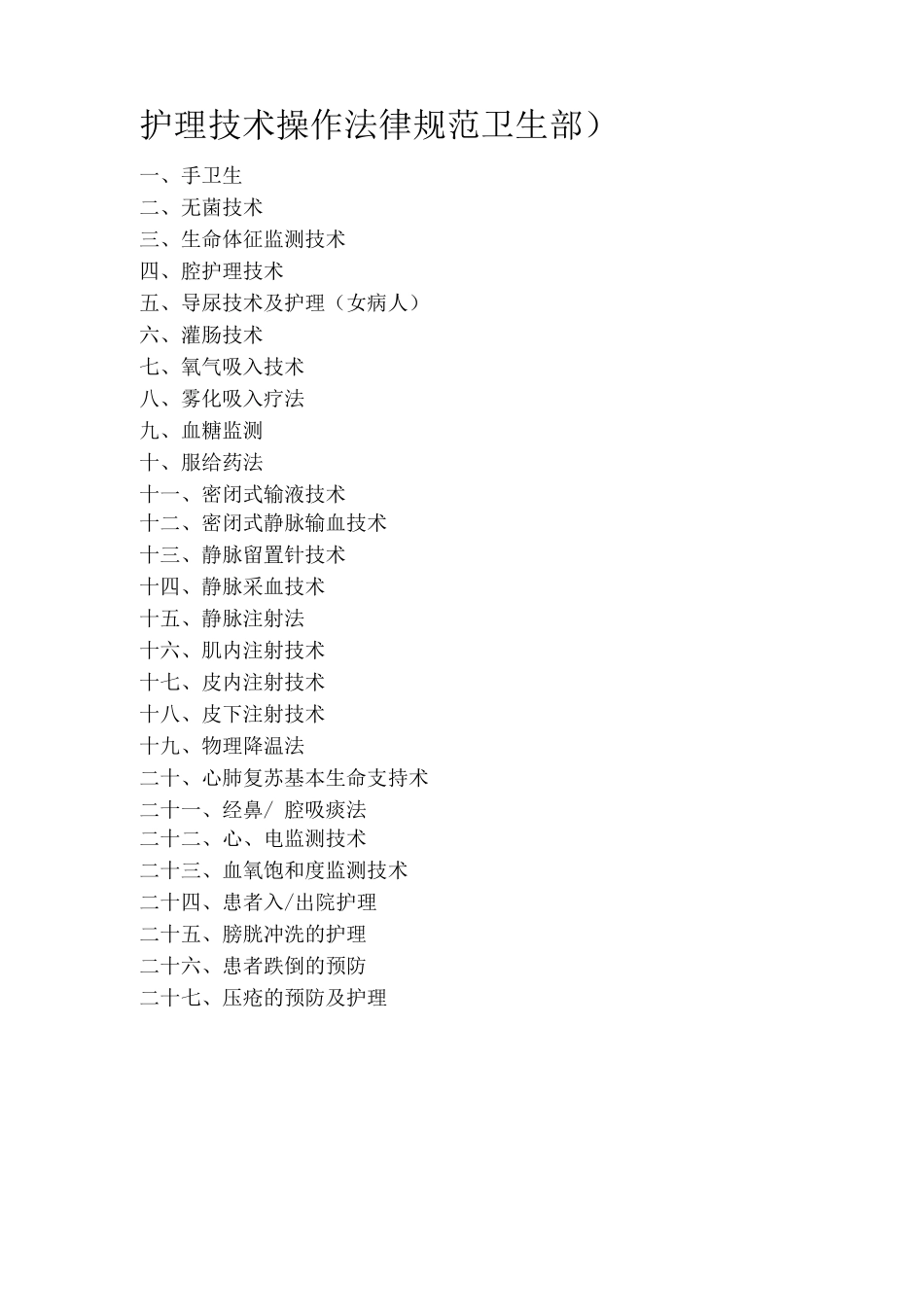 护理技术操作法律规范卫生部）

一、手卫生
二、无菌技术
三、生命体征监测技术
四、腔护理技术
五、导尿技术及护理（女病人）
六、灌肠技术
七、氧气吸入技术
八、雾化吸入疗法
九、血糖监测
十、服给药法
十一、密闭式输液技术
十二、密闭式静脉输血技术
十三、静脉留置针技术
十四、静脉采血技术
十五、静脉注射法
十六、肌内注射技术
十七、皮内注射技术
十八、皮下注射技术
十九、物理降温法
二十、心肺复苏基本生命支持术
二十一、经鼻/ 腔吸痰法
二十二、心、电监测技术
二十三、血氧饱和度监测技术
二十四、患者入/出院护理
二十五、膀胱冲洗的护理
二十六、患者跌倒的预防
二十七、压疮的预防及护理